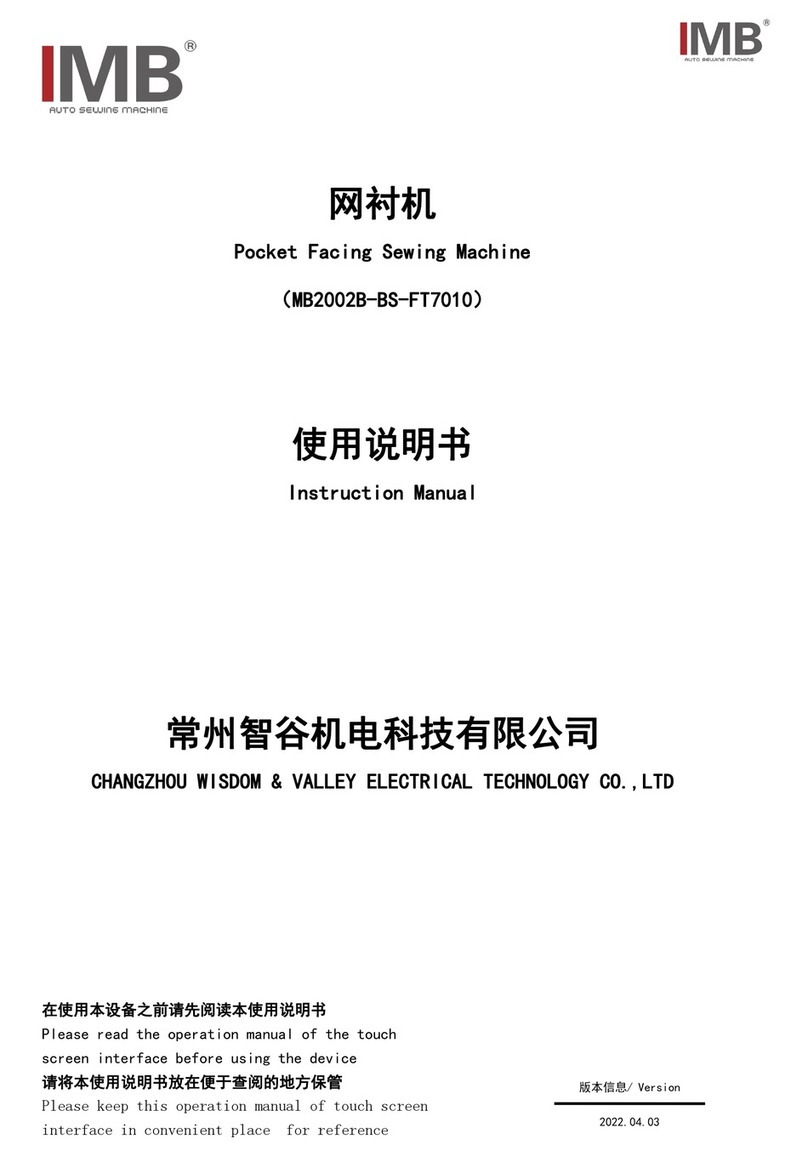 IMB®
AUTO SEWING MACHINE

IMB®
AUTO SEWING MACHINE

网衬机

Pocket Facing Sewing Machine

（MB2002B-BS-FT7010）

使用说明书

Instruction Manual

常州智谷机电科技有限公司

CHANGZHOU WISDOM & VALLEY ELECTRICAL TECHNOLOGY CO.,LTD

在使用本设备之前请先阅读本使用说明书
Please read the operation manual of the touch screen interface before using the device
请将本使用说明书放在便于查阅的地方保管
Please keep this operation manual of touch screen interface in convenient place for reference

版本信息/ Version

2022.04.03